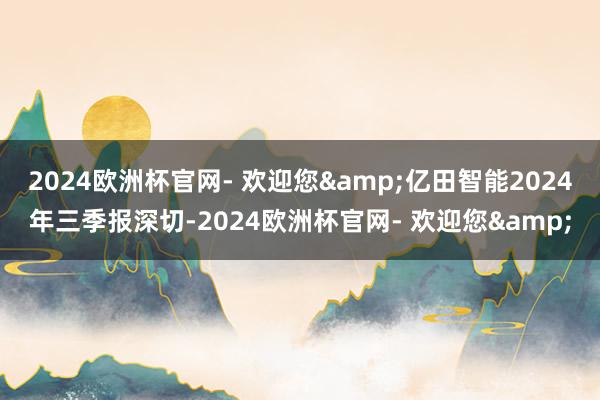 2024欧洲杯官网- 欢迎您&amp;亿田智能2024年三季报深切-2024欧洲杯官网- 欢迎您&amp;